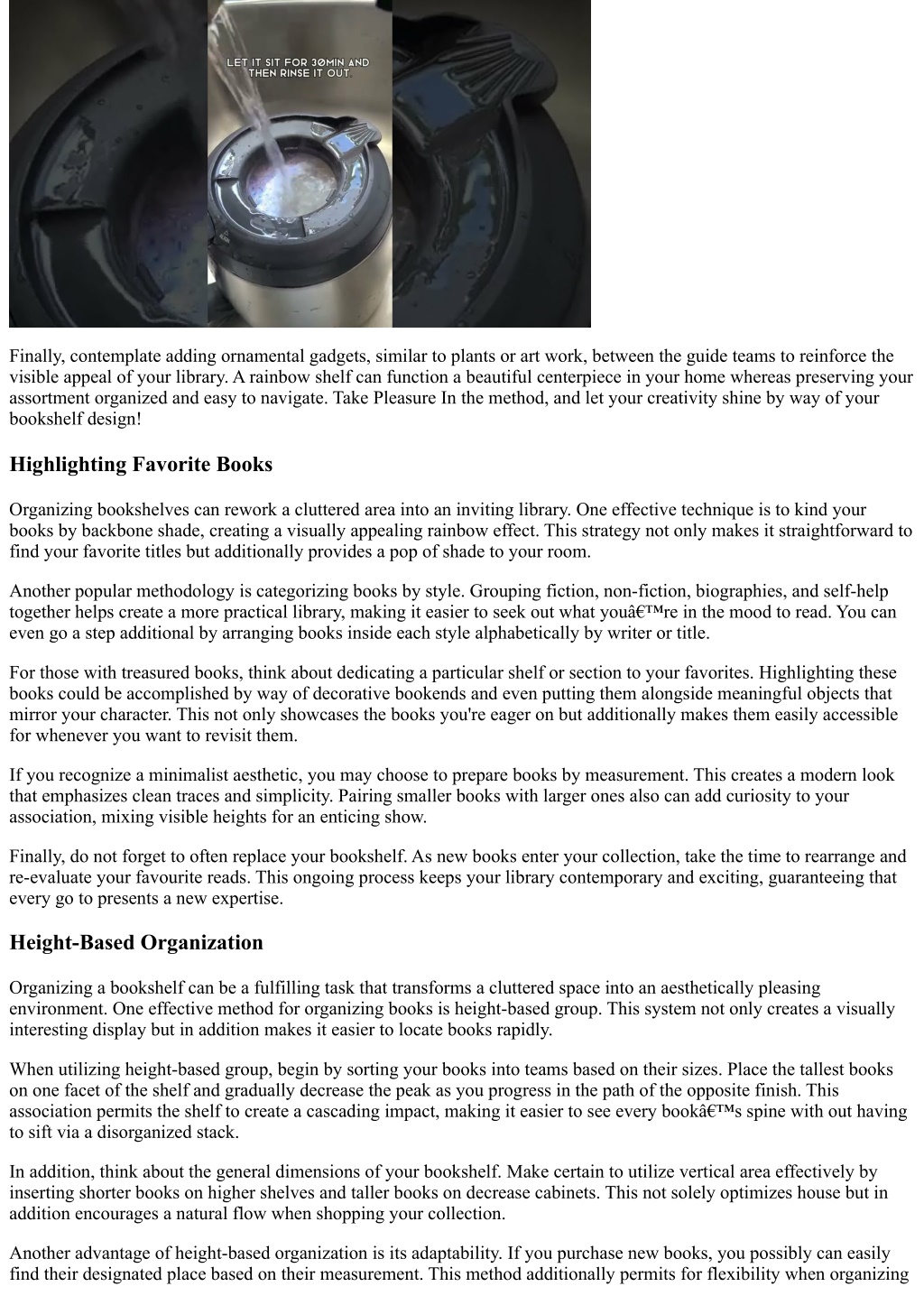 LET IT SIT FOR 30MIN AND THEN RINSE IT OUT.

Finally, contemplate adding ornamental gadgets, similar to plants or art work, between the guide teams to reinforce the visible appeal of your library. A rainbow shelf can function a beautiful centerpiece in your home whereas preserving your assortment organized and easy to navigate. Take Pleasure In the method, and let your creativity shine by way of your bookshelf design!

Highlighting Favorite Books

Organizing bookshelves can rework a cluttered area into an inviting library. One effective technique is to kind your books by backbone shade, creating a visually appealing rainbow effect. This strategy not only makes it straightforward to find your favorite titles but additionally provides a pop of shade to your room.

Another popular methodology is categorizing books by style. Grouping fiction, non-fiction, biographies, and self-help together helps create a more practical library, making it easier to seek out what youâ€™re in the mood to read. You can even go a step additional by arranging books inside each style alphabetically by writer or title.

For those with treasured books, think about dedicating a particular shelf or section to your favorites. Highlighting these books could be accomplished by way of decorative bookends and even putting them alongside meaningful objects that mirror your character. This not only showcases the books you're eager on but additionally makes them easily accessible for whenever you want to revisit them.

If you recognize a minimalist aesthetic, you may choose to prepare books by measurement. This creates a modern look that emphasizes clean traces and simplicity. Pairing smaller books with larger ones also can add curiosity to your association, mixing visible heights for an enticing show.

Finally, do not forget to often replace your bookshelf. As new books enter your collection, take the time to rearrange and re-evaluate your favourite reads. This ongoing process keeps your library contemporary and exciting, guaranteeing that every go to presents a new expertise.

Height-Based Organization

Organizing a bookshelf can be a fulfilling task that transforms a cluttered space into an aesthetically pleasing environment. One effective method for organizing books is height-based group. This system not only creates a visually interesting display but in addition makes it easier to locate books rapidly.

When utilizing height-based group, begin by sorting your books into teams based on their sizes. Place the tallest books on one facet of the shelf and gradually decrease the peak as you progress in the path of the opposite finish. This association permits the shelf to create a cascading impact, making it easier to see every bookâ€™s spine with out having to sift via a disorganized stack.

In addition, think about the general dimensions of your bookshelf. Make certain to utilize vertical area effectively by inserting shorter books on higher shelves and taller books on decrease cabinets. This not solely optimizes house but in addition encourages a natural flow when shopping your collection.

Another advantage of height-based organization is its adaptability. If you purchase new books, you possibly can easily find their designated place based on their measurement. This method additionally permits for flexibility when organizing